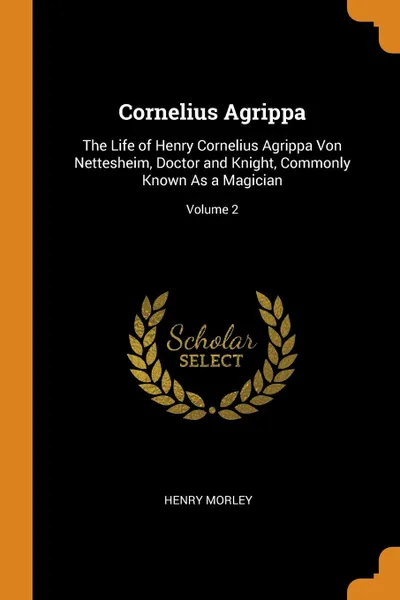 Cornelius Agrippa

The Life of Henry Cornelius Agrippa Von Nettesheim, Doctor and Knight, Commonly Known As a Magician

Volume 2

Scholar SELECT

HENRY MORLEY